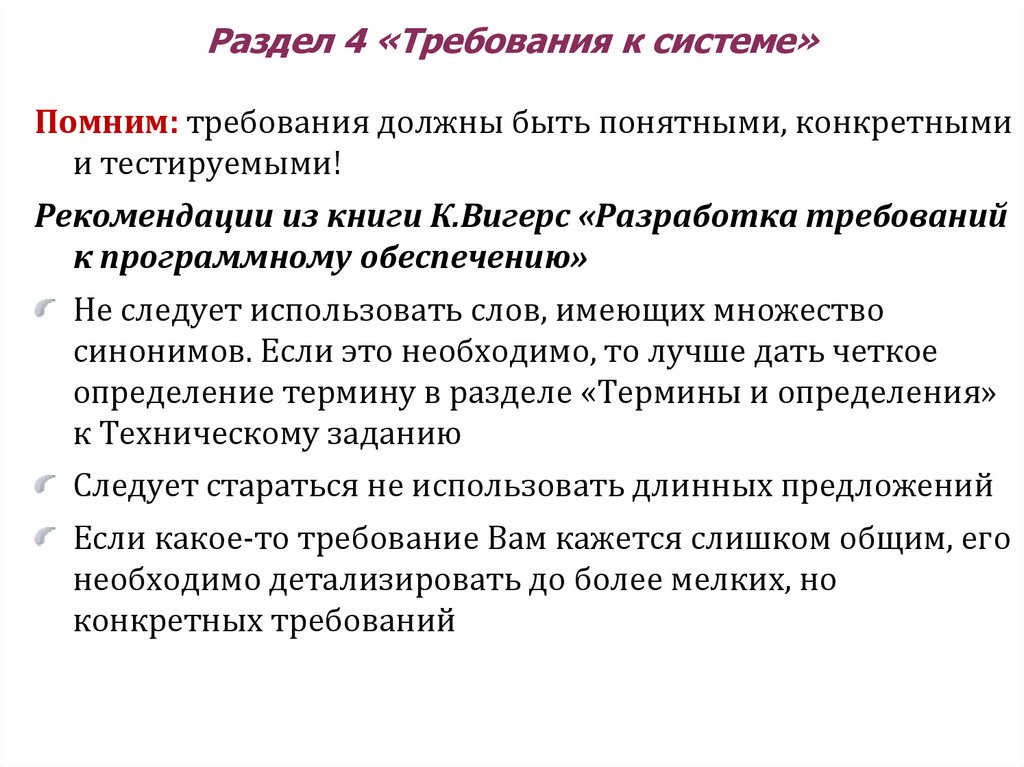 Раздел 4 «Требования к системе»

Помним: требования должны быть понятными, конкретными и тестируемыми!

Рекомендации из книги К.Вигерс «Разработка требований к программному обеспечению»

Не следует использовать слов, имеющих множество синонимов. Если это необходимо, то лучше дать четкое определение термину в разделе «Термины и определения» к Техническому заданию

Следует стараться не использовать длинных предложений

Если какое-то требование Вам кажется слишком общим, его необходимо детализировать до более мелких, но конкретных требований